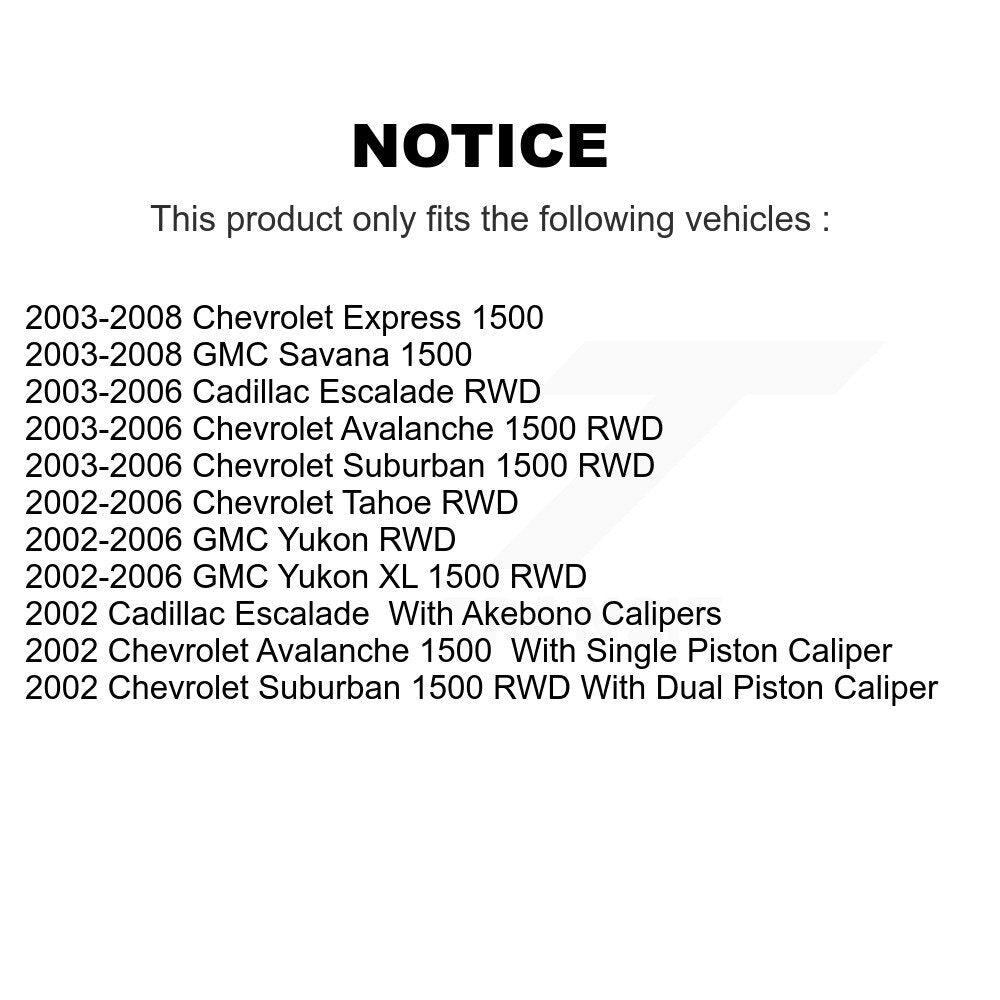 NOTICE

This product only fits the following vehicles :

2003-2008 Chevrolet Express 1500
2003-2008 GMC Savana 1500
2003-2006 Cadillac Escalade RWD
2003-2006 Chevrolet Avalanche 1500 RWD
2003-2006 Chevrolet Suburban 1500 RWD
2002-2006 Chevrolet Tahoe RWD
2002-2006 GMC Yukon RWD
2002-2006 GMC Yukon XL 1500 RWD
2002 Cadillac Escalade With Akebono Calipers
2002 Chevrolet Avalanche 1500 With Single Piston Caliper
2002 Chevrolet Suburban 1500 RWD With Dual Piston Caliper